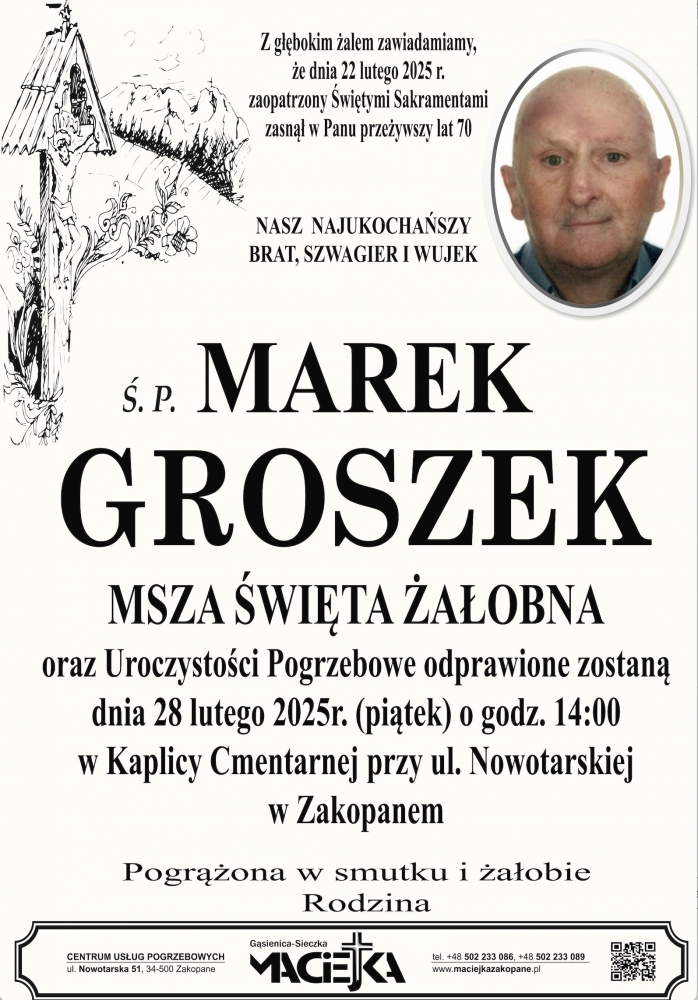 Z głębokim żalem zawiadamiamy, że dnia 22 lutego 2025 r. zaopatrzony Świętymi Sakramentami zasnął w Panu przeżywszy lat 70

NASZ NAJUKOCHAŃSZY BRAT, SZWAGIER I WUJEK

Ś. P. MAREK GROSZEK

MSZA ŚWIĘTA ŻAŁOBNA
oraz Uroczystości Pogrzebowe odprawione zostaną dnia 28 lutego 2025r. (piątek) o godz. 14:00 w Kaplicy Cmentarnej przy ul. Nowotarskiej w Zakopanem

Pogrążona w smutku i żałobie
Rodzina

CENTRUM USŁUG POGRZEBOWYCH
ul. Nowotarska 51, 34-500 Zakopane

Gąsienica-Sieczka
MACIEJKA

tel. +48 502 233 086, +48 502 233 089
www.maciejkazakopane.pl